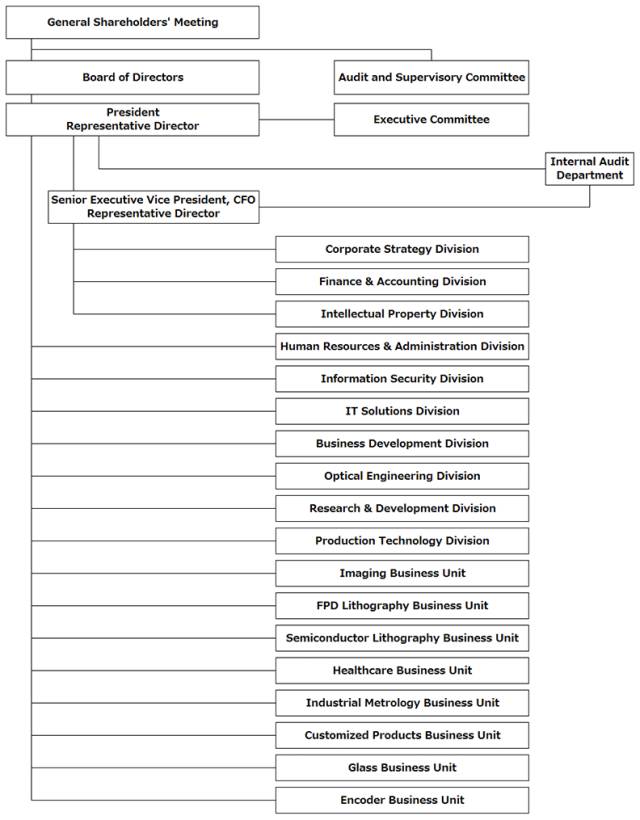 General Shareholders' Meeting

Board of Directors

Audit and Supervisory Committee

President
Representative Director

Executive Committee

Internal Audit Department

Senior Executive Vice President, CFO
Representative Director

Corporate Strategy Division

Finance & Accounting Division

Intellectual Property Division

Human Resources & Administration Division

Information Security Division

IT Solutions Division

Business Development Division

Optical Engineering Division

Research & Development Division

Production Technology Division

Imaging Business Unit

FPD Lithography Business Unit

Semiconductor Lithography Business Unit

Healthcare Business Unit

Industrial Metrology Business Unit

Customized Products Business Unit

Glass Business Unit

Encoder Business Unit